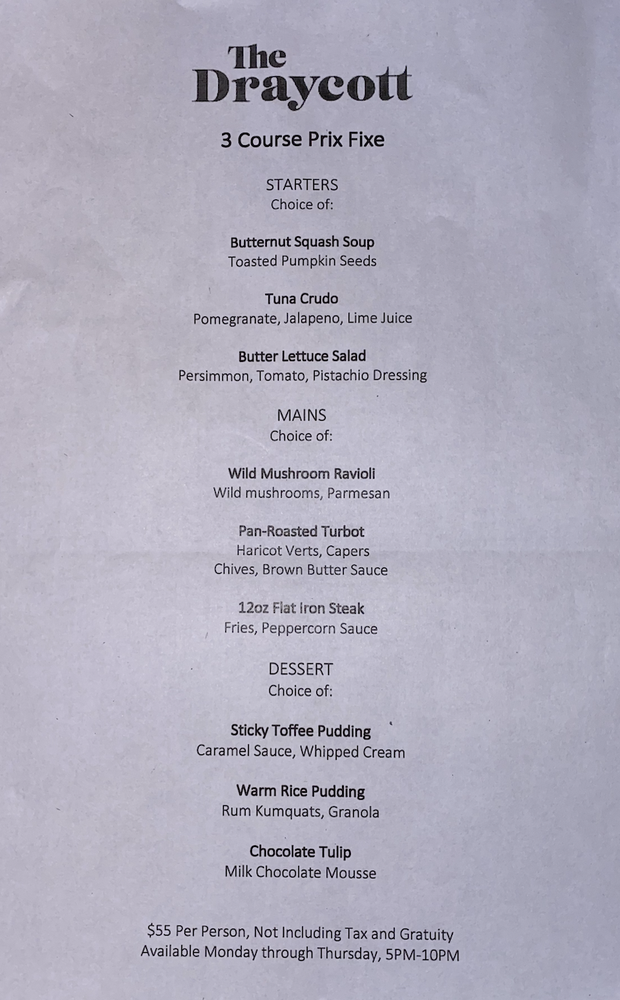 The
Draycott

3 Course Prix Fixe

STARTERS
Choice of:

Butternut Squash Soup
Toasted Pumpkin Seeds

Tuna Crudo
Pomegranate, Jalapeno, Lime Juice

Butter Lettuce Salad
Persimmon, Tomato, Pistachio Dressing

MAINS
Choice of:

Wild Mushroom Ravioli
Wild mushrooms, Parmesan

Pan-Roasted Turbot
Haricot Verts, Capers
Chives, Brown Butter Sauce

12oz Flat Iron Steak
Fries, Peppercorn Sauce

DESSERT
Choice of:

Sticky Toffee Pudding
Caramel Sauce, Whipped Cream

Warm Rice Pudding
Rum Kumquats, Granola

Chocolate Tulip
Milk Chocolate Mousse

$55 Per Person, Not Including Tax and Gratuity
Available Monday through Thursday, 5PM-10PM